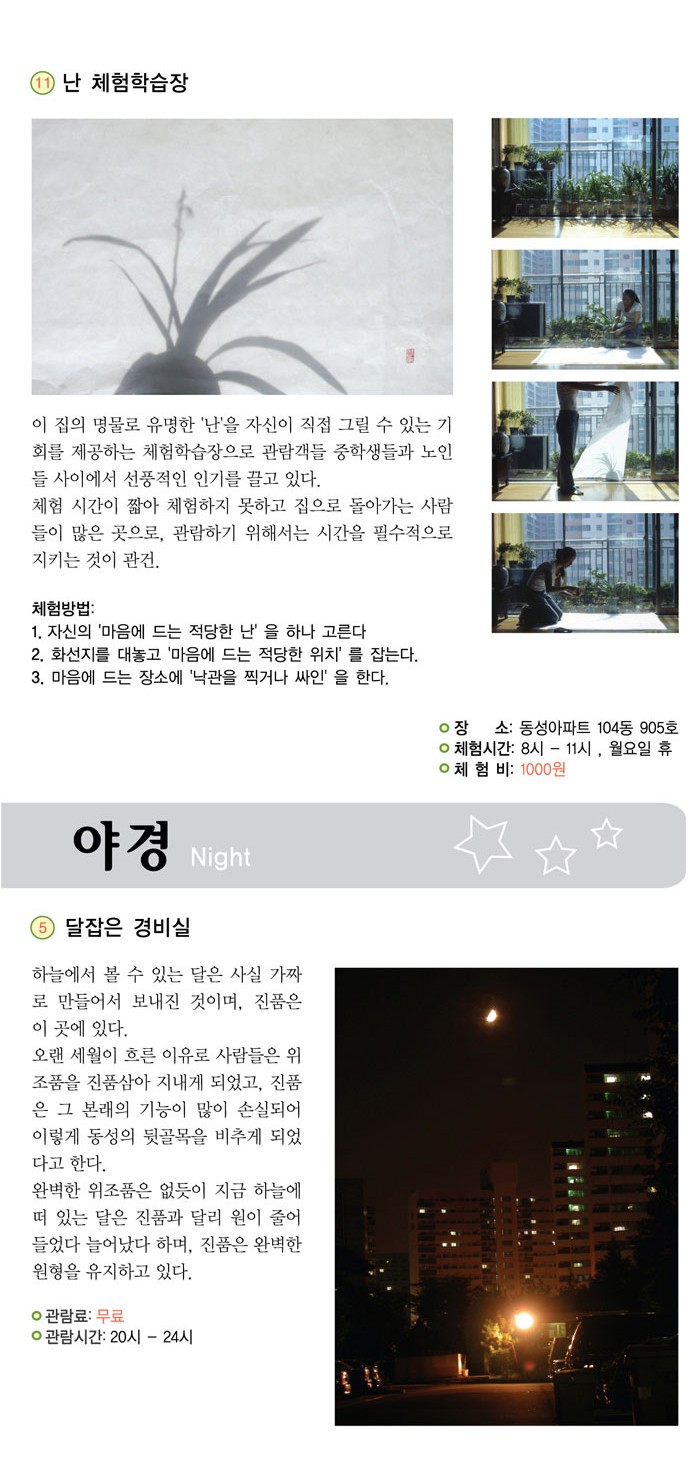 11 난 체험학습장

이 집의 명물로 유명한 '난'을 자신이 직접 그릴 수 있는 기회를 제공하는 체험학습장으로 관람객들 중학생들과 노인들 사이에서 선풍적인 인기를 끌고 있다.
체험 시간이 짧아 체험하지 못하고 집으로 돌아가는 사람들이 많은 곳으로, 관람하기 위해서는 시간을 필수적으로 지키는 것이 관건.

체험방법:
1. 자신의 '마음에 드는 적당한 난' 을 하나 고른다
2. 화선지를 대놓고 '마음에 드는 적당한 위치' 를 잡는다.
3. 마음에 드는 장소에 '낙관을 찍거나 싸인' 을 한다.

장 소: 동성아파트 104동 905호
체험시간: 8시 - 11시 , 월요일 휴
체 험 비: 1000원

야경 Night

5 달잡은 경비실

하늘에서 볼 수 있는 달은 사실 가짜로 만들어서 보내진 것이며, 진품은 이 곳에 있다.
오랜 세월이 흐른 이유로 사람들은 위조품을 진품삼아 지내게 되었고, 진품은 그 본래의 기능이 많이 손실되어 이렇게 동성의 뒷골목을 비추게 되었다고 한다.
완벽한 위조품은 없듯이 지금 하늘에 떠 있는 달은 진품과 달리 원이 줄어들었다 늘어났다 하며, 진품은 완벽한 원형을 유지하고 있다.

관람료: 무료
관람시간: 20시 - 24시